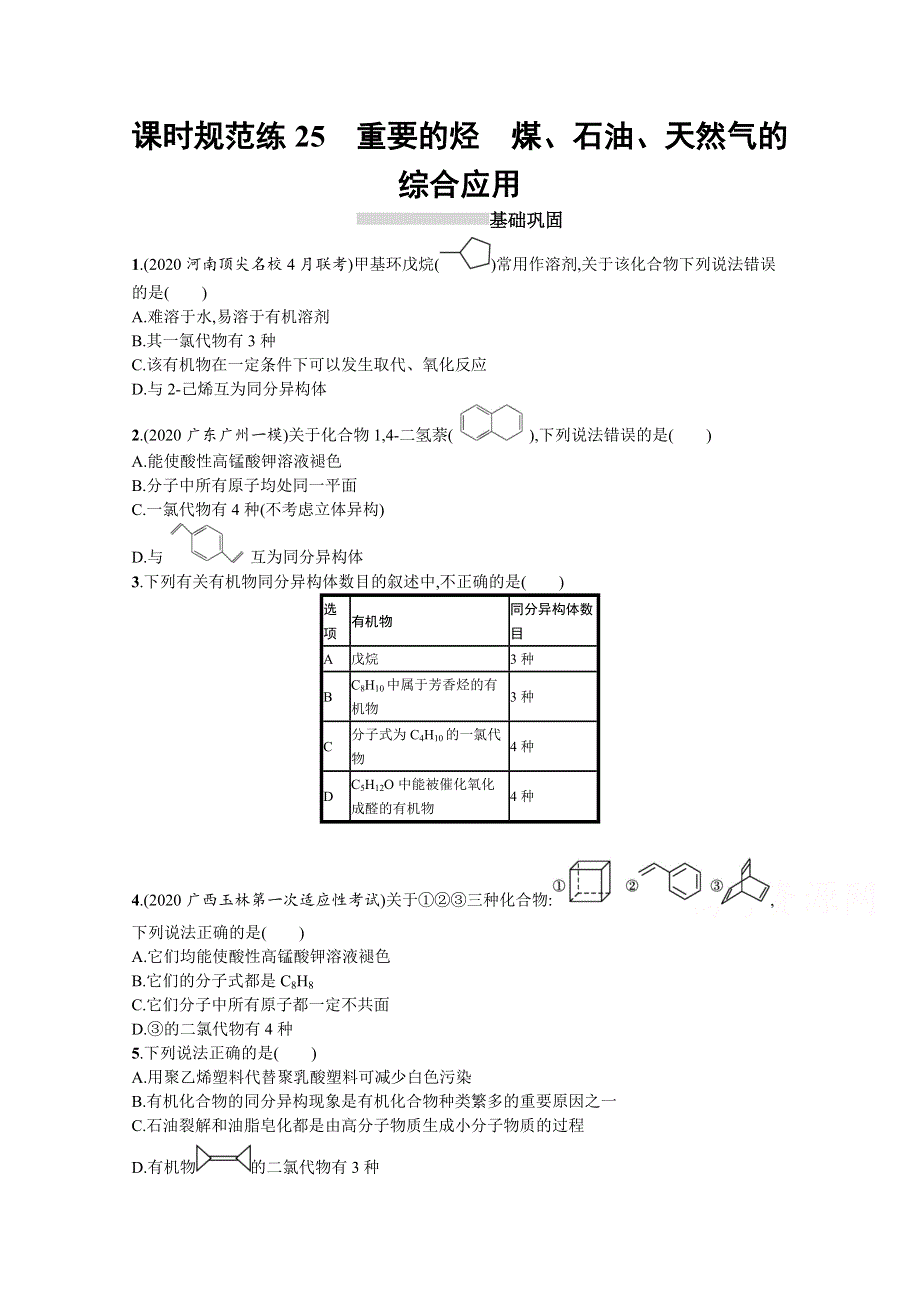 课时规范练 25　重要的烃　煤、石油、天然气的综合应用

基础巩固

1.(2020 河南顶尖名校 4 月联考)甲基环戊烷( )常用作溶剂,关于该化合物下列说法错误的是( )
A.难溶于水,易溶于有机溶剂
B.其一氯代物有 3 种
C.该有机物在一定条件下可以发生取代、氧化反应
D.与 2-己烯互为同分异构体

2.(2020 广东广州一模)关于化合物 1,4-二氢萘( ),下列说法错误的是( )
A.能使酸性高锰酸钾溶液褪色
B.分子中所有原子均处同一平面
C.一氯代物有 4 种(不考虑立体异构)
D.与 互为同分异构体

3.下列有关有机物同分异构体数目的叙述中,不正确的是( )

| 选项 | 有机物 | 同分异构体数目 |
|---|---|---|
| A | 戊烷 | 3 种 |
| B | $C_8H_{10}$ 中属于芳香烃的有机物 | 3 种 |
| C | 分子式为 $C_4H_{10}$ 的一氯代物 | 4 种 |
| D | $C_5H_{12}O$ 中能被催化氧化成醛的有机物 | 4 种 |

4.(2020 广西玉林第一次适应性考试)关于①②③三种化合物: ① ② ③ ,下列说法正确的是( )
A.它们均能使酸性高锰酸钾溶液褪色
B.它们的分子式都是 $C_8H_8$
C.它们分子中所有原子都一定不共面
D.③的二氯代物有 4 种

5.下列说法正确的是( )
A.用聚乙烯塑料代替聚乳酸塑料可减少白色污染
B.有机化合物的同分异构现象是有机化合物种类繁多的重要原因之一
C.石油裂解和油脂皂化都是由高分子物质生成小分子物质的过程
D.有机物 的二氯代物有 3 种